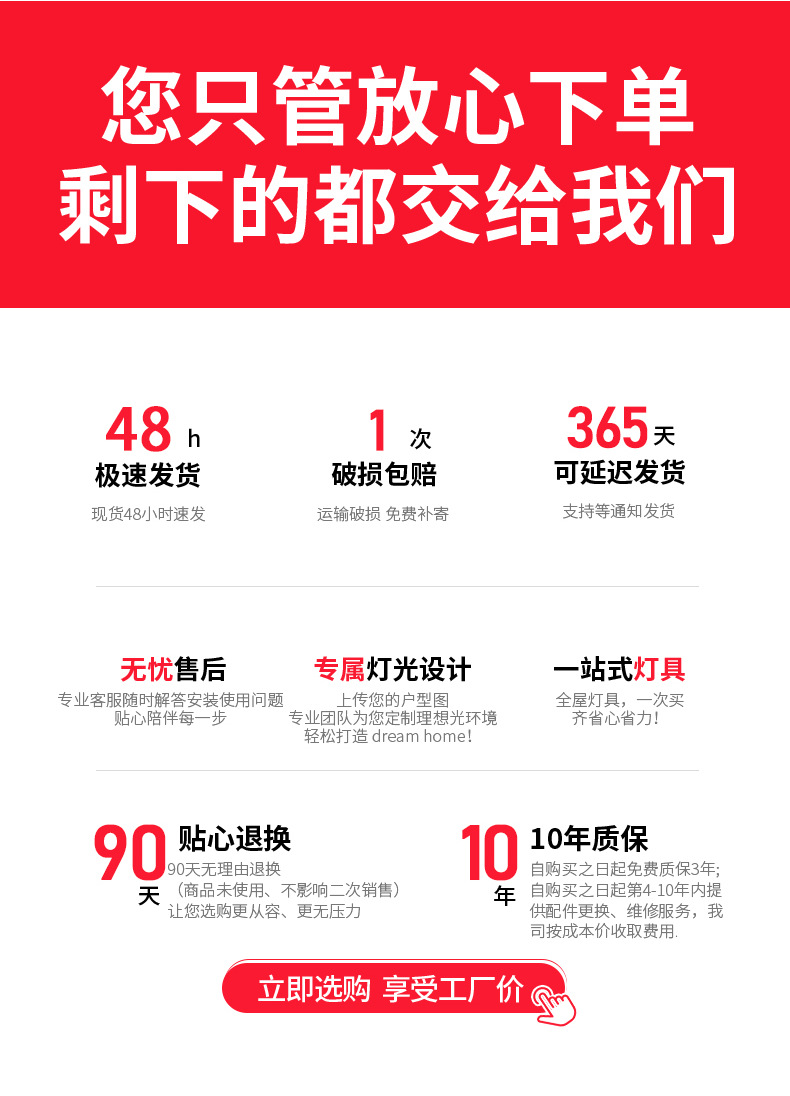 您只管放心下单
剩下的都交给我们

48 h
极速发货
现货48小时速发

1 次
破损包赔
运输破损 免费补寄

365 天
可延迟发货
支持等通知发货

无忧售后
专业客服随时解答安装使用问题
贴心陪伴每一步

专属灯光设计
上传您的户型图
专业团队为您定制理想光环境
轻松打造 dream home!

一站式灯具
全屋灯具，一次买
齐省心省力!

90 天
贴心退换
90天无理由退换
（商品未使用、不影响二次销售）
让您选购更从容、更无压力

10 年
10年质保
自购买之日起免费质保3年;
自购买之日起第4-10年内提供配件更换、维修服务，我司按成本价收取费用.

立即选购 享受工厂价